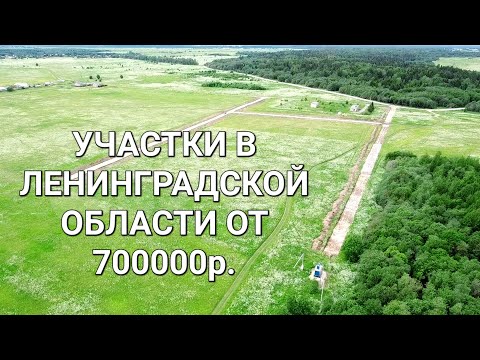 УЧАСТКИ В ЛЕНИНГРАДСКОЙ ОБЛАСТИ ОТ 700000р.